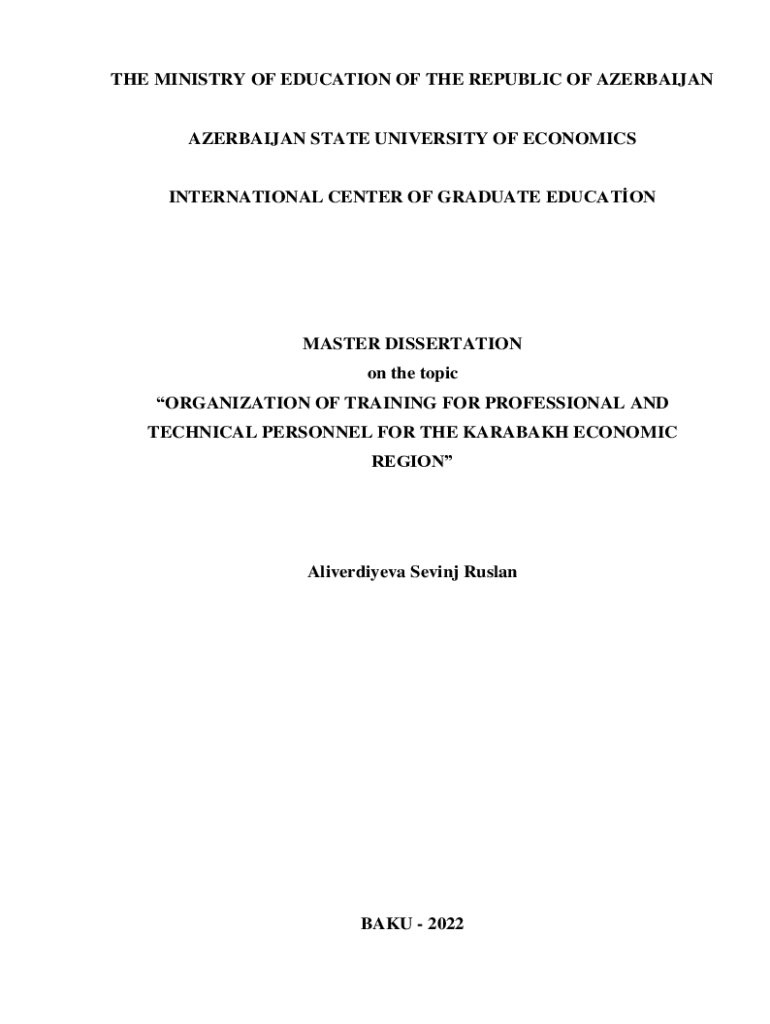 THE MINISTRY OF EDUCATION OF THE REPUBLIC OF AZERBAIJAN

AZERBAIJAN STATE UNIVERSITY OF ECONOMICS

INTERNATIONAL CENTER OF GRADUATE EDUCATİON

MASTER DISSERTATION
on the topic
“ORGANIZATION OF TRAINING FOR PROFESSIONAL AND TECHNICAL PERSONNEL FOR THE KARABAKH ECONOMIC REGION”

Aliverdiyeva Sevinj Ruslan

BAKU - 2022